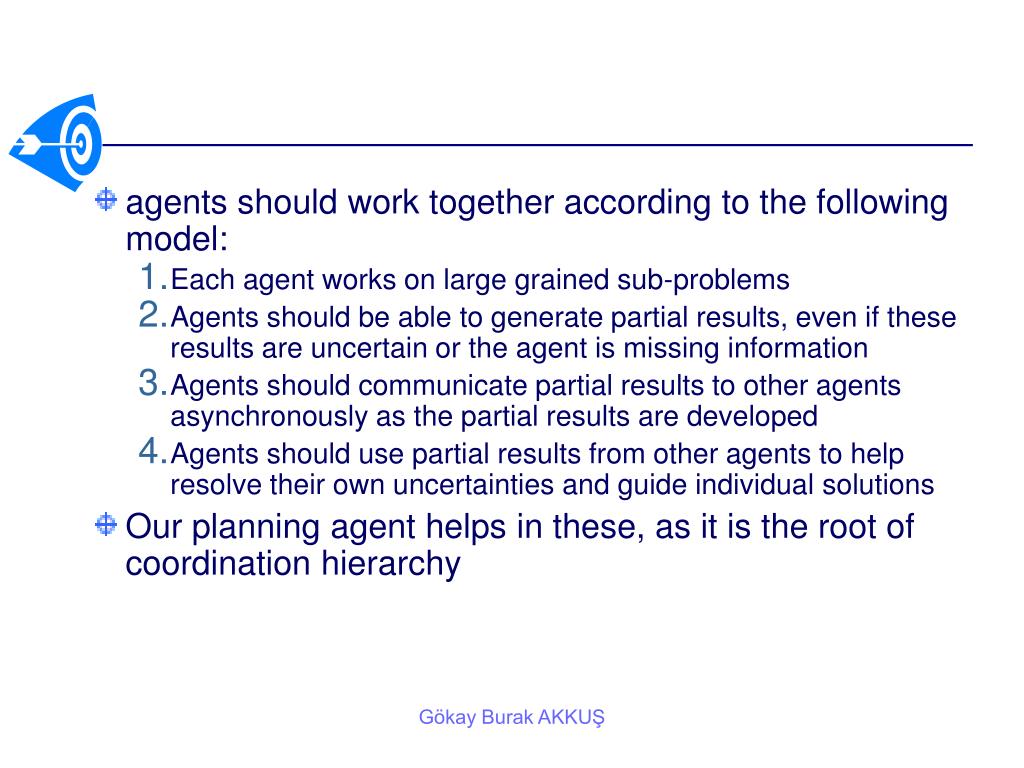 agents should work together according to the following model:

1. Each agent works on large grained sub-problems
2. Agents should be able to generate partial results, even if these results are uncertain or the agent is missing information
3. Agents should communicate partial results to other agents asynchronously as the partial results are developed
4. Agents should use partial results from other agents to help resolve their own uncertainties and guide individual solutions

Our planning agent helps in these, as it is the root of coordination hierarchy

Gökay Burak AKKUŞ